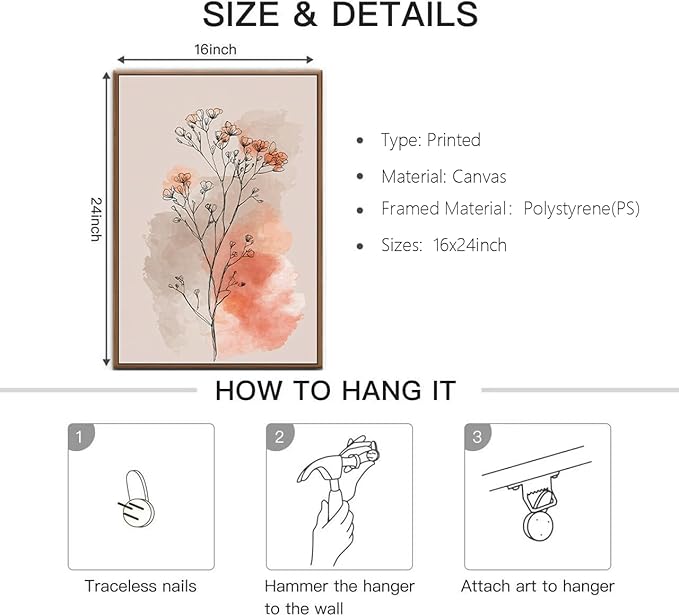 SIZE & DETAILS

16inch

24inch

- Type: Printed
- Material: Canvas
- Framed Material: Polystyrene(PS)
- Sizes: 16x24inch

HOW TO HANG IT

1

Traceless nails

2

Hammer the hanger to the wall

3

Attach art to hanger